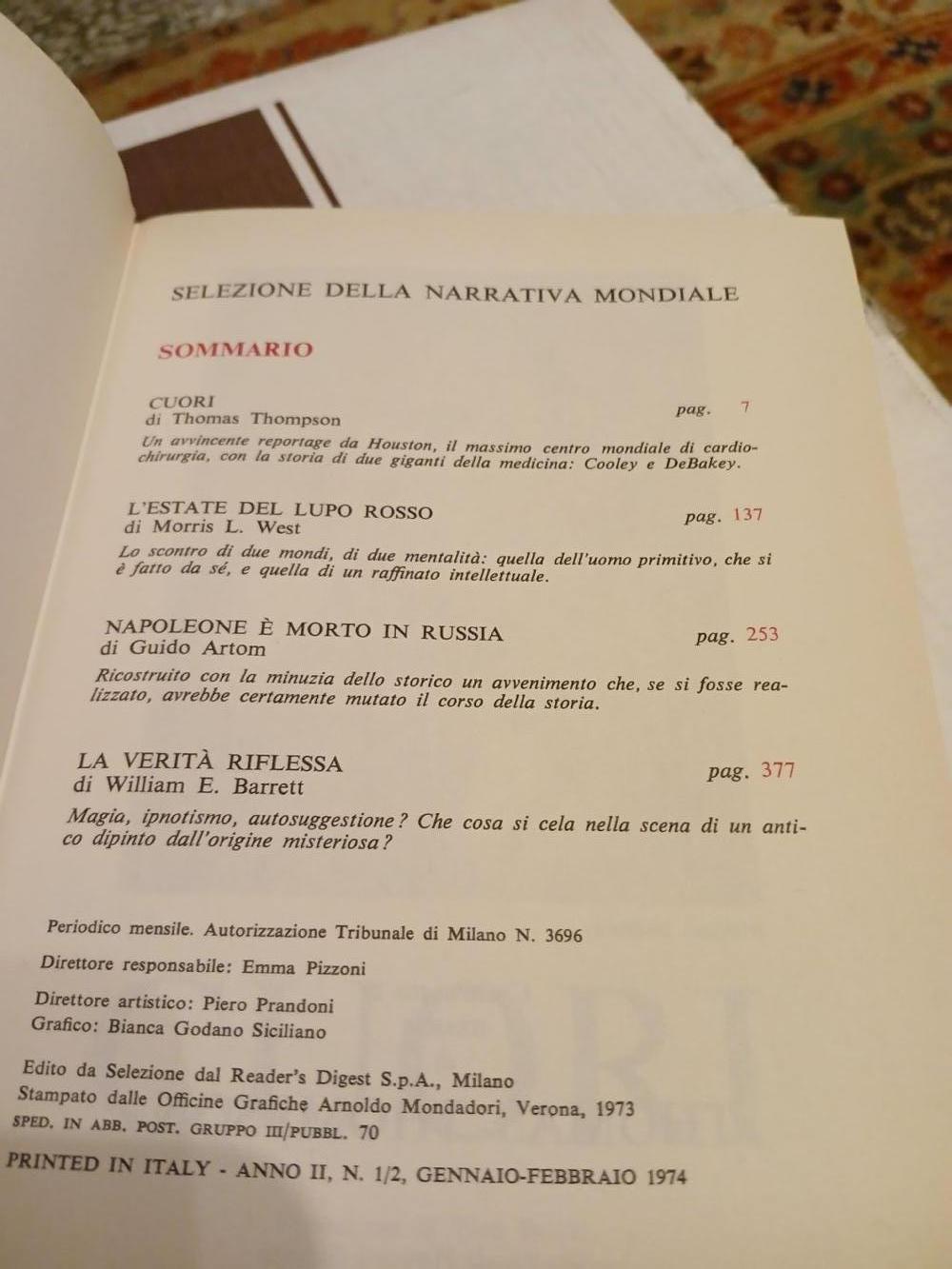 SELEZIONE DELLA NARRATIVA MONDIALE

SOMMARIO

CUORI
di Thomas Thompson pag. 7

Un avvincente reportage da Houston, il massimo centro mondiale di cardiochirurgia, con la storia di due giganti della medicina: Cooley e DeBakey.

L'ESTATE DEL LUPO ROSSO
di Morris L. West pag. 137

Lo scontro di due mondi, di due mentalità: quella dell'uomo primitivo, che si è fatto da sé, e quella di un raffinato intellettuale.

NAPOLEONE È MORTO IN RUSSIA
di Guido Artom pag. 253

Ricostruito con la minuzia dello storico un avvenimento che, se si fosse realizzato, avrebbe certamente mutato il corso della storia.

LA VERITÀ RIFLESSA
di William E. Barrett pag. 377

Magia, ipnotismo, autosuggestione? Che cosa si cela nella scena di un antico dipinto dall'origine misteriosa?

Periodico mensile. Autorizzazione Tribunale di Milano N. 3696

Direttore responsabile: Emma Pizzoni

Direttore artistico: Piero Prandoni
Grafico: Bianca Godano Siciliano

Edito da Selezione dal Reader's Digest S.p.A., Milano
Stampato dalle Officine Grafiche Arnoldo Mondadori, Verona, 1973
SPED. IN ABB. POST. GRUPPO III/PUBBL. 70

PRINTED IN ITALY - ANNO II, N. 1/2, GENNAIO-FEBBRAIO 1974